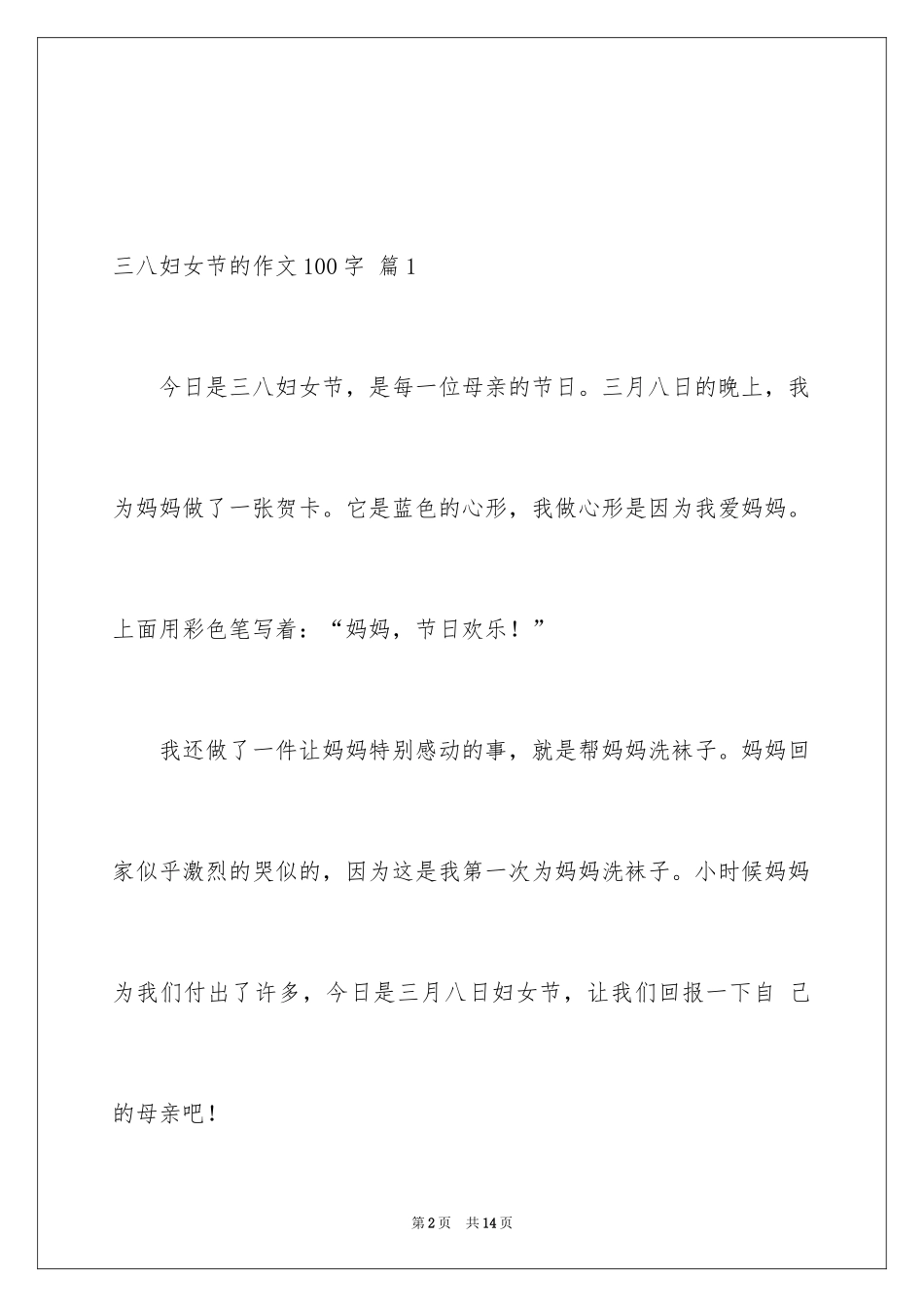 三八妇女节的作文100字 篇1

今日是三八妇女节，是每一位母亲的节日。三月八日的晚上，我为妈妈做了一张贺卡。它是蓝色的心形，我做心形是因为我爱妈妈。上面用彩色笔写着：“妈妈，节日欢乐！”

我还做了一件让妈妈特别感动的事，就是帮妈妈洗袜子。妈妈回家似乎激烈的哭似的，因为这是我第一次为妈妈洗袜子。小时候妈妈为我们付出了许多，今日是三月八日妇女节，让我们回报一下自己的母亲吧！

第2页 共14页